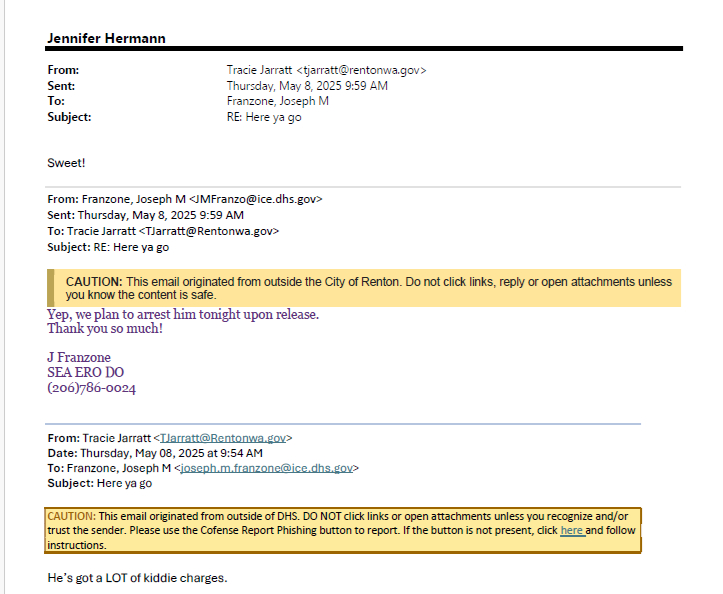 Jennifer Hermann

From: Tracie Jarratt <tjarratt@rentonwa.gov>
Sent: Thursday, May 8, 2025 9:59 AM
To: Franzone, Joseph M
Subject: RE: Here ya go

Sweet!

From: Franzone, Joseph M <JMFranzo@ice.dhs.gov>
Sent: Thursday, May 8, 2025 9:59 AM
To: Tracie Jarratt <TJarratt@Rentonwa.gov>
Subject: RE: Here ya go

CAUTION: This email originated from outside the City of Renton. Do not click links, reply or open attachments unless you know the content is safe.

Yep, we plan to arrest him tonight upon release.
Thank you so much!

J Franzone
SEA ERO DO
(206)786-0024

From: Tracie Jarratt <TJarratt@Rentonwa.gov>
Date: Thursday, May 08, 2025 at 9:54 AM
To: Franzone, Joseph M <joseph.m.franzone@ice.dhs.gov>
Subject: Here ya go

CAUTION: This email originated from outside of DHS. DO NOT click links or open attachments unless you recognize and/or trust the sender. Please use the Cofense Report Phishing button to report. If the button is not present, click here and follow instructions.

He's got a LOT of kiddie charges.